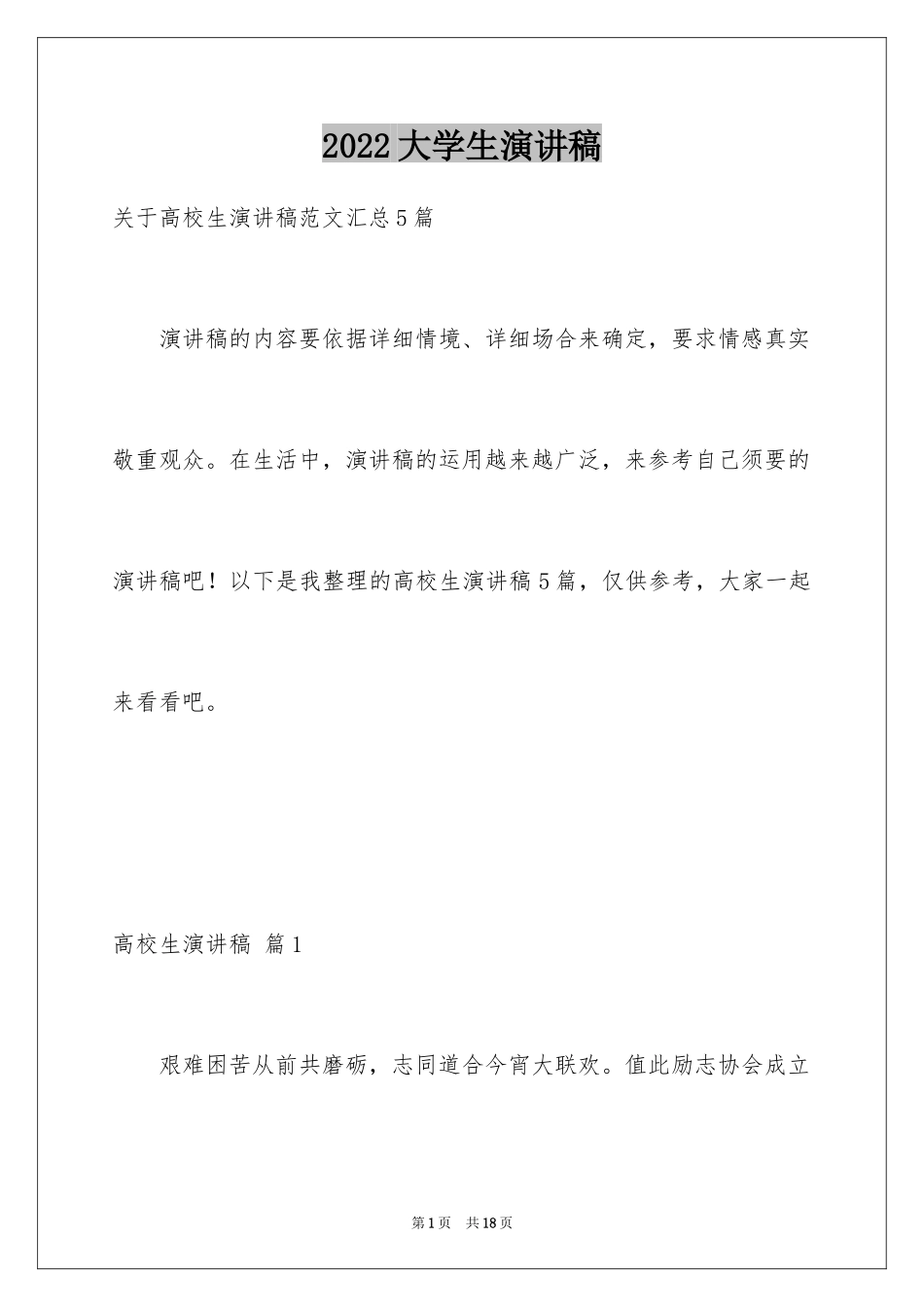 2022大学生演讲稿

关于高校生演讲稿范文汇总5篇

演讲稿的内容要依据详细情境、详细场合来确定，要求情感真实敬重观众。在生活中，演讲稿的运用越来越广泛，来参考自己须要的演讲稿吧！以下是我整理的高校生演讲稿5篇，仅供参考，大家一起来看看吧。

高校生演讲稿 篇1

艰难困苦从前共磨砺，志同道合今宵大联欢。值此励志协会成立

第1页 共18页